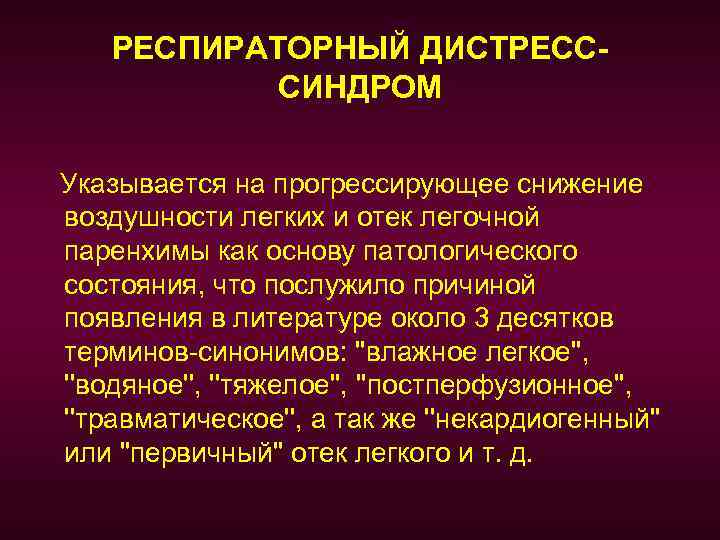 РЕСПИРАТОРНЫЙ ДИСТРЕСС-СИНДРОМ

Указывается на прогрессирующее снижение воздушности легких и отек легочной паренхимы как основу патологического состояния, что послужило причиной появления в литературе около 3 десятков терминов-синонимов: "влажное легкое", "водяное", "тяжелое", "постперфузионное", "травматическое", а так же "некардиогенный" или "первичный" отек легкого и т. д.